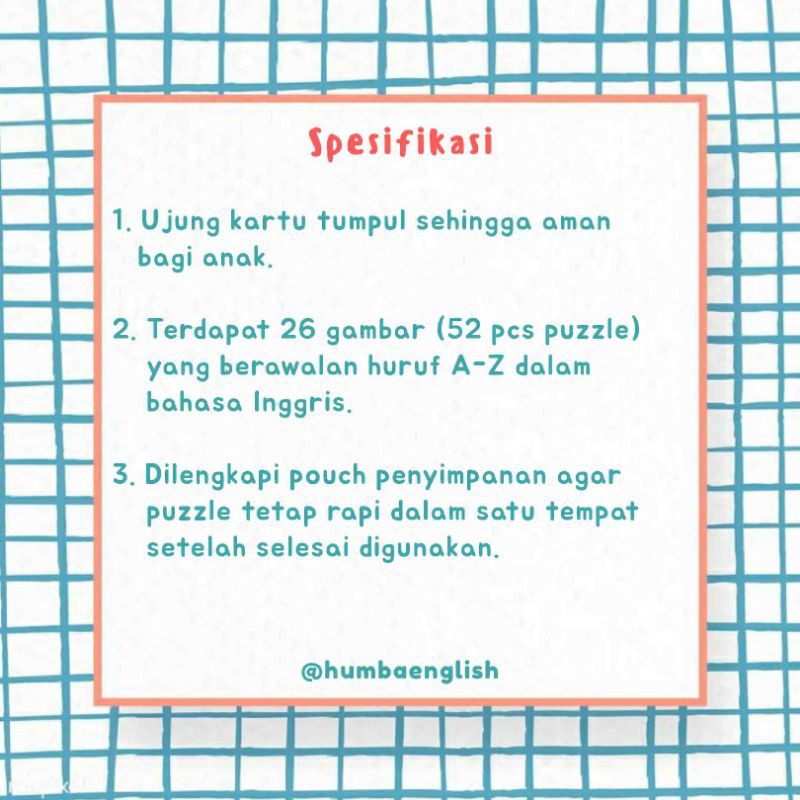 Spesifikasi

1. Ujung kartu tumpul sehingga aman bagi anak.

2. Terdapat 26 gambar (52 pcs puzzle) yang berawalan huruf A-Z dalam bahasa Inggris.

3. Dilengkapi pouch penyimpanan agar puzzle tetap rapi dalam satu tempat setelah selesai digunakan.

@humbaenglish